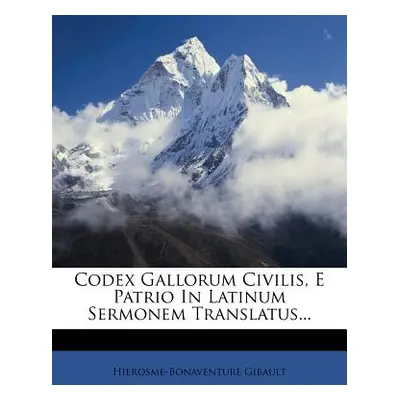 Codex Gallorum Civilis, E Patrio In Latinum Sermonem Translatus...

Hierosme-Bonaventure Gibault